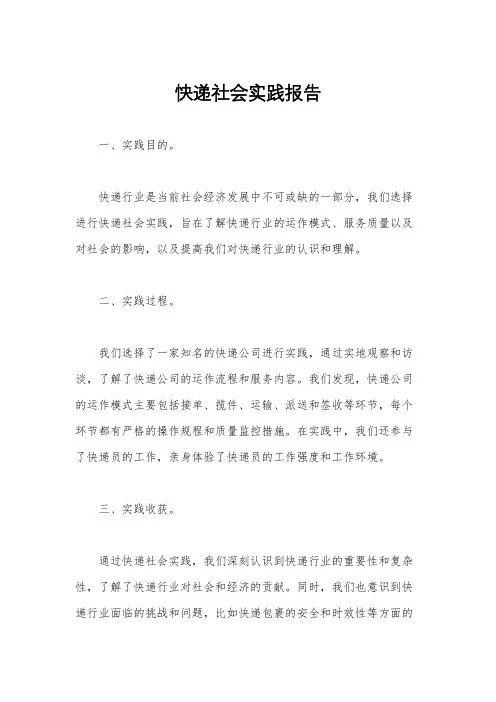 快递社会实践报告

一、实践目的。

快递行业是当前社会经济发展中不可或缺的一部分，我们选择进行快递社会实践，旨在了解快递行业的运作模式、服务质量以及对社会的影响，以及提高我们对快递行业的认识和理解。

二、实践过程。

我们选择了一家知名的快递公司进行实践，通过实地观察和访谈，了解了快递公司的运作流程和服务内容。我们发现，快递公司的运作模式主要包括接单、揽件、运输、派送和签收等环节，每个环节都有严格的操作规程和质量监控措施。在实践中，我们还参与了快递员的工作，亲身体验了快递员的工作强度和工作环境。

三、实践收获。

通过快递社会实践，我们深刻认识到快递行业的重要性和复杂性，了解了快递行业对社会和经济的贡献。同时，我们也意识到快递行业面临的挑战和问题，比如快递包裹的安全和时效性等方面的